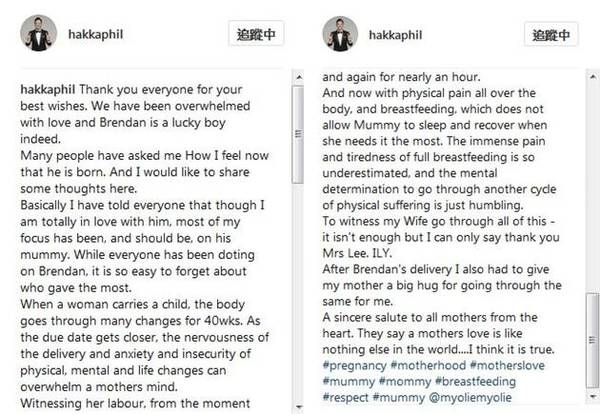 hakkaphil

追蹤中

hakkaphil Thank you everyone for your best wishes. We have been overwhelmed with love and Brendan is a lucky boy indeed.
Many people have asked me How I feel now that he is born. And I would like to share some thoughts here.
Basically I have told everyone that though I am totally in love with him, most of my focus has been, and should be, on his mummy. While everyone has been doting on Brendan, it is so easy to forget about who gave the most.
When a woman carries a child, the body goes through many changes for 40wks. As the due date gets closer, the nervousness of the delivery and anxiety and insecurity of physical, mental and life changes can overwhelm a mothers mind.
Witnessing her labour, from the moment

hakkaphil

追蹤中

and again for nearly an hour.
And now with physical pain all over the body, and breastfeeding, which does not allow Mummy to sleep and recover when she needs it the most. The immense pain and tiredness of full breastfeeding is so underestimated, and the mental determination to go through another cycle of physical suffering is just humbling.
To witness my Wife go through all of this - it isn't enough but I can only say thank you Mrs Lee. ILY.
After Brendan's delivery I also had to give my mother a big hug for going through the same for me.
A sincere salute to all mothers from the heart. They say a mothers love is like nothing else in the world....I think it is true.
#pregnancy #motherhood #motherslove #mummy #mommy #breastfeeding #respect #mummy @myoliemyolie